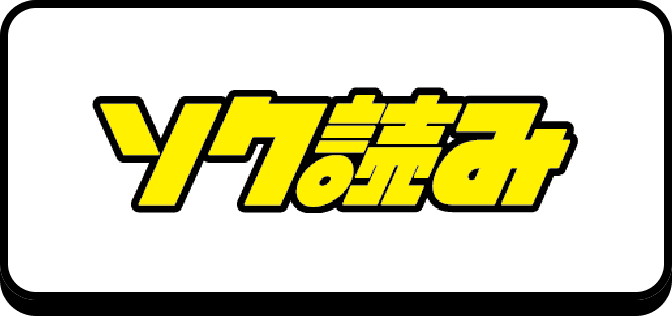 ソク読み